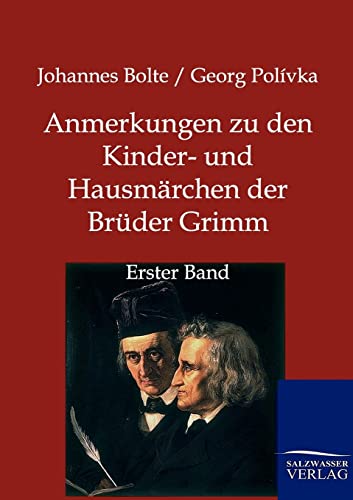 Johannes Bolte / Georg Polívka

Anmerkungen zu den Kinder- und Hausmärchen der Brüder Grimm

Erster Band

SALZWASSER VERLAG